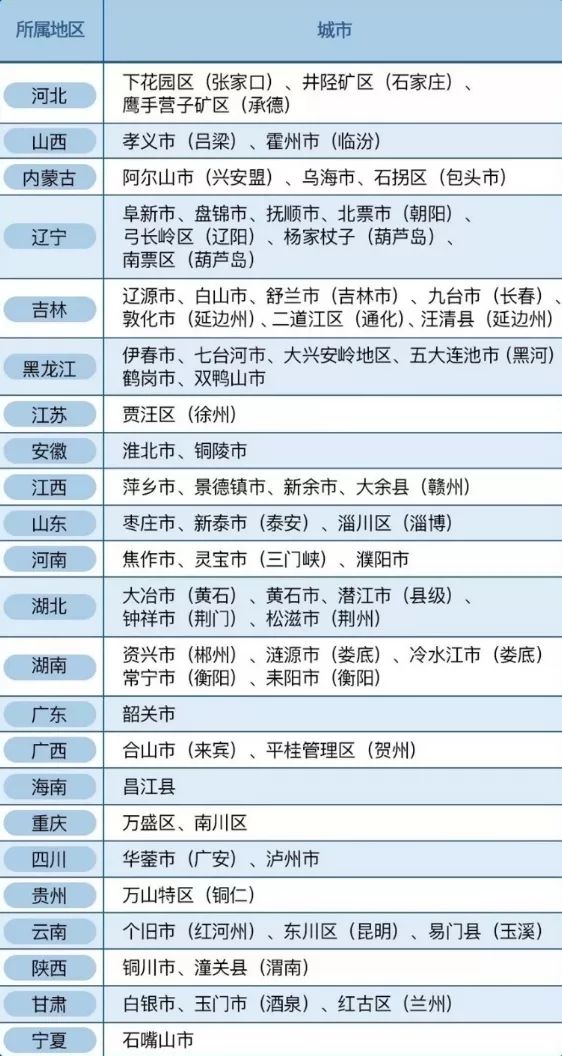 | 所属地区 | 城市 |
|---|---|
| 河北 | 下花园区（张家口）、井陉矿区（石家庄）、鹰手营子矿区（承德） |
| 山西 | 孝义市（吕梁）、霍州市（临汾） |
| 内蒙古 | 阿尔山市（兴安盟）、乌海市、石拐区（包头市） |
| 辽宁 | 阜新市、盘锦市、抚顺市、北票市（朝阳）、弓长岭区（辽阳）、杨家杖子（葫芦岛）、南票区（葫芦岛） |
| 吉林 | 辽源市、白山市、舒兰市（吉林市）、九台市（长春）、敦化市（延边州）、二道江区（通化）、汪清县（延边州） |
| 黑龙江 | 伊春市、七台河市、大兴安岭地区、五大连池市（黑河）鹤岗市、双鸭山市 |
| 江苏 | 贾汪区（徐州） |
| 安徽 | 淮北市、铜陵市 |
| 江西 | 萍乡市、景德镇市、新余市、大余县（赣州） |
| 山东 | 枣庄市、新泰市（泰安）、淄川区（淄博） |
| 河南 | 焦作市、灵宝市（三门峡）、濮阳市 |
| 湖北 | 大冶市（黄石）、黄石市、潜江市（县级）、钟祥市（荆门）、松滋市（荆州） |
| 湖南 | 资兴市（郴州）、涟源市（娄底）、冷水江市（娄底）常宁市（衡阳）、耒阳市（衡阳） |
| 广东 | 韶关市 |
| 广西 | 合山市（来宾）、平桂管理区（贺州） |
| 海南 | 昌江县 |
| 重庆 | 万盛区、南川区 |
| 四川 | 华蓥市（广安）、泸州市 |
| 贵州 | 万山特区（铜仁） |
| 云南 | 个旧市（红河州）、东川区（昆明）、易门县（玉溪） |
| 陕西 | 铜川市、潼关县（渭南） |
| 甘肃 | 白银市、玉门市（酒泉）、红古区（兰州） |
| 宁夏 | 石嘴山市 |